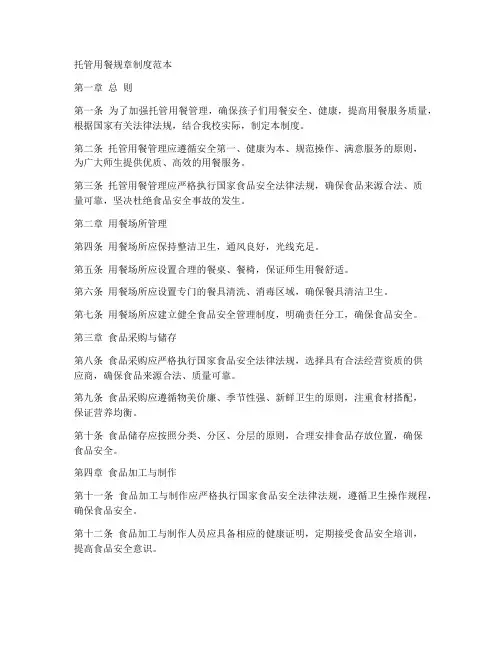 托管用餐规章制度范本

第一章 总 则

第一条 为了加强托管用餐管理，确保孩子们用餐安全、健康，提高用餐服务质量，根据国家有关法律法规，结合我校实际，制定本制度。

第二条 托管用餐管理应遵循安全第一、健康为本、规范操作、满意服务的原则，为广大师生提供优质、高效的用餐服务。

第三条 托管用餐管理应严格执行国家食品安全法律法规，确保食品来源合法、质量可靠，坚决杜绝食品安全事故的发生。

第二章 用餐场所管理

第四条 用餐场所应保持整洁卫生，通风良好，光线充足。

第五条 用餐场所应设置合理的餐桌、餐椅，保证师生用餐舒适。

第六条 用餐场所应设置专门的餐具清洗、消毒区域，确保餐具清洁卫生。

第七条 用餐场所应建立健全食品安全管理制度，明确责任分工，确保食品安全。

第三章 食品采购与储存

第八条 食品采购应严格执行国家食品安全法律法规，选择具有合法经营资质的供应商，确保食品来源合法、质量可靠。

第九条 食品采购应遵循物美价廉、季节性强、新鲜卫生的原则，注重食材搭配，保证营养均衡。

第十条 食品储存应按照分类、分区、分层的原则，合理安排食品存放位置，确保食品安全。

第四章 食品加工与制作

第十一条 食品加工与制作应严格执行国家食品安全法律法规，遵循卫生操作规程，确保食品安全。

第十二条 食品加工与制作人员应具备相应的健康证明，定期接受食品安全培训，提高食品安全意识。